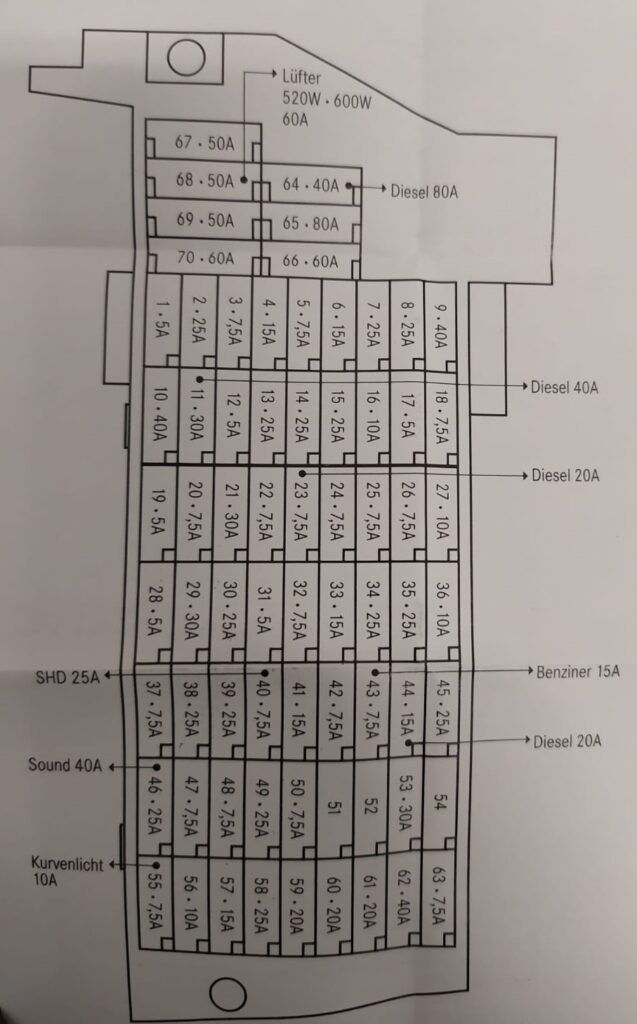 Lüfter
520W · 600W
60A

67 · 50A
68 · 50A
64 · 40A
Diesel 80A
69 · 50A
65 · 80A
70 · 60A
66 · 60A

1 · 5A
2 · 25A
3 · 7,5A
4 · 15A
5 · 7,5A
6 · 15A
7 · 25A
8 · 25A
9 · 40A

Diesel 40A

10 · 40A
11 · 30A
12 · 5A
13 · 25A
14 · 25A
15 · 25A
16 · 10A
17 · 5A
18 · 7,5A

Diesel 20A

19 · 5A
20 · 7,5A
21 · 30A
22 · 7,5A
23 · 7,5A
24 · 7,5A
25 · 7,5A
26 · 7,5A
27 · 10A

28 · 5A
29 · 30A
30 · 25A
31 · 5A
32 · 7,5A
33 · 15A
34 · 25A
35 · 25A
36 · 10A

SHD 25A
Benziner 15A

37 · 7,5A
38 · 25A
39 · 25A
40 · 7,5A
41 · 15A
42 · 7,5A
43 · 7,5A
44 · 15A
45 · 25A

Diesel 20A

Sound 40A

46 · 25A
47 · 7,5A
48 · 7,5A
49 · 25A
50 · 7,5A
51
52
53 · 30A
54

Kurvenlicht
10A

55 · 7,5A
56 · 10A
57 · 15A
58 · 25A
59 · 20A
60 · 20A
61 · 20A
62 · 40A
63 · 7,5A